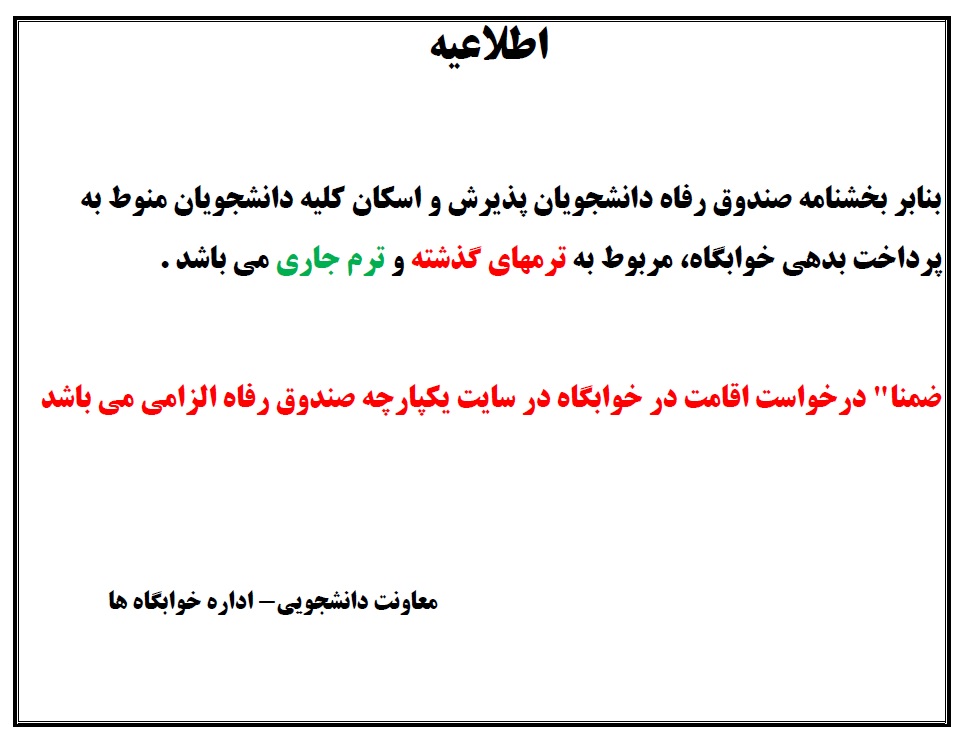 اطلاعیه

بنابر بخشنامه صندوق رفاه دانشجویان پذیرش و اسکان کلیه دانشجویان منوط به پرداخت بدهی خوابگاه، مربوط به ترمهای گذشته و ترم جاری می باشد .

ضمنا" درخواست اقامت در خوابگاه در سایت یکپارچه صندوق رفاه الزامی می باشد

معاونت دانشجویی– اداره خوابگاه ها